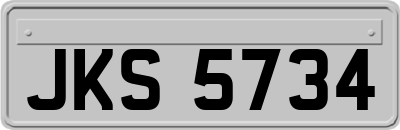 JKS 5734